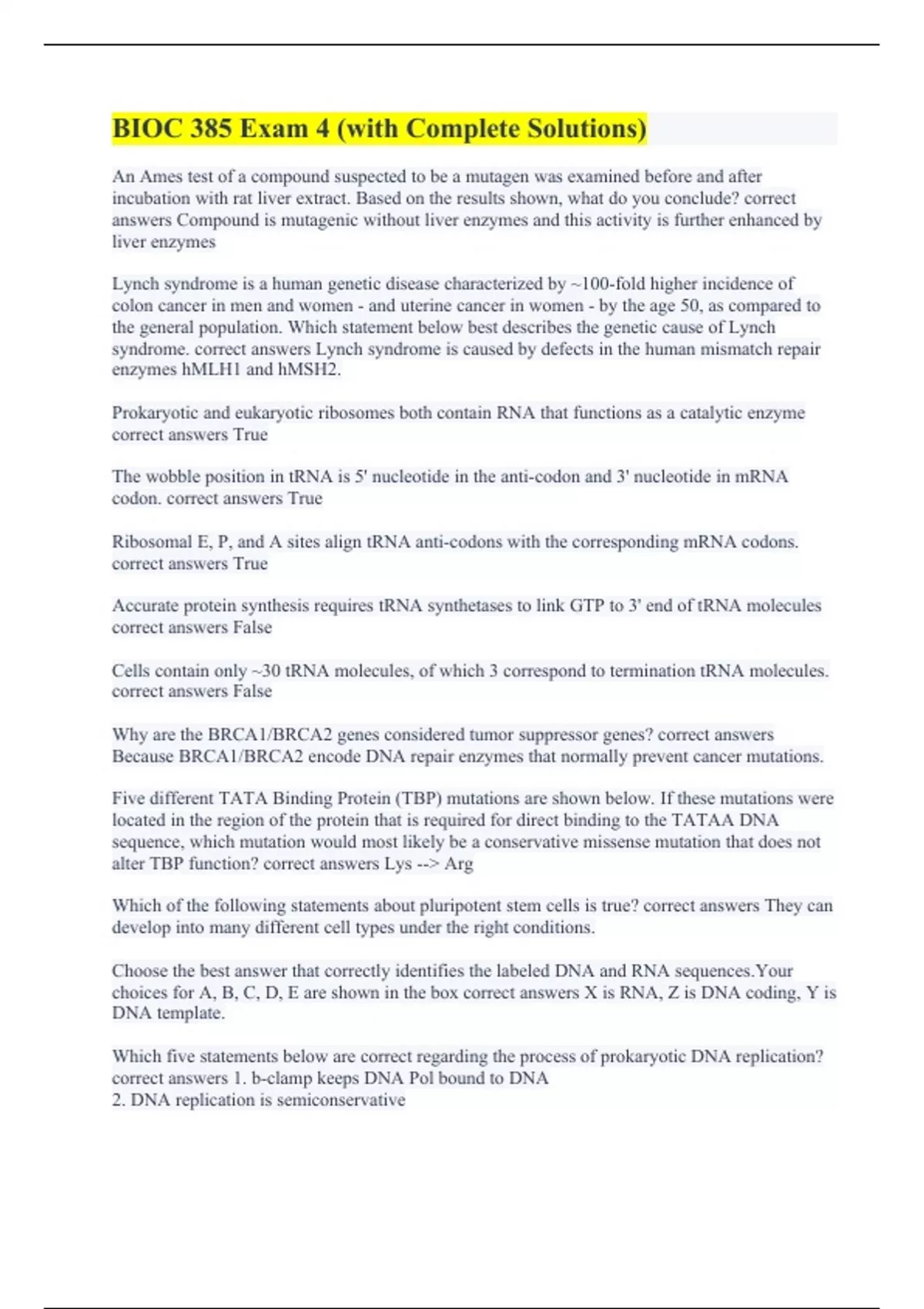 BIOC 385 Exam 4 (with Complete Solutions)

An Ames test of a compound suspected to be a mutagen was examined before and after incubation with rat liver extract. Based on the results shown, what do you conclude? correct answers Compound is mutagenic without liver enzymes and this activity is further enhanced by liver enzymes

Lynch syndrome is a human genetic disease characterized by ~100-fold higher incidence of colon cancer in men and women - and uterine cancer in women - by the age 50, as compared to the general population. Which statement below best describes the genetic cause of Lynch syndrome. correct answers Lynch syndrome is caused by defects in the human mismatch repair enzymes hMLH1 and hMSH2.

Prokaryotic and eukaryotic ribosomes both contain RNA that functions as a catalytic enzyme correct answers True

The wobble position in tRNA is 5' nucleotide in the anti-codon and 3' nucleotide in mRNA codon. correct answers True

Ribosomal E, P, and A sites align tRNA anti-codons with the corresponding mRNA codons. correct answers True

Accurate protein synthesis requires tRNA synthetases to link GTP to 3' end of tRNA molecules correct answers False

Cells contain only ~30 tRNA molecules, of which 3 correspond to termination tRNA molecules. correct answers False

Why are the BRCA1/BRCA2 genes considered tumor suppressor genes? correct answers Because BRCA1/BRCA2 encode DNA repair enzymes that normally prevent cancer mutations.

Five different TATA Binding Protein (TBP) mutations are shown below. If these mutations were located in the region of the protein that is required for direct binding to the TATAA DNA sequence, which mutation would most likely be a conservative missense mutation that does not alter TBP function? correct answers Lys --> Arg

Which of the following statements about pluripotent stem cells is true? correct answers They can develop into many different cell types under the right conditions.

Choose the best answer that correctly identifies the labeled DNA and RNA sequences.Your choices for A, B, C, D, E are shown in the box correct answers X is RNA, Z is DNA coding, Y is DNA template.

Which five statements below are correct regarding the process of prokaryotic DNA replication? correct answers 1. b-clamp keeps DNA Pol bound to DNA
2. DNA replication is semiconservative